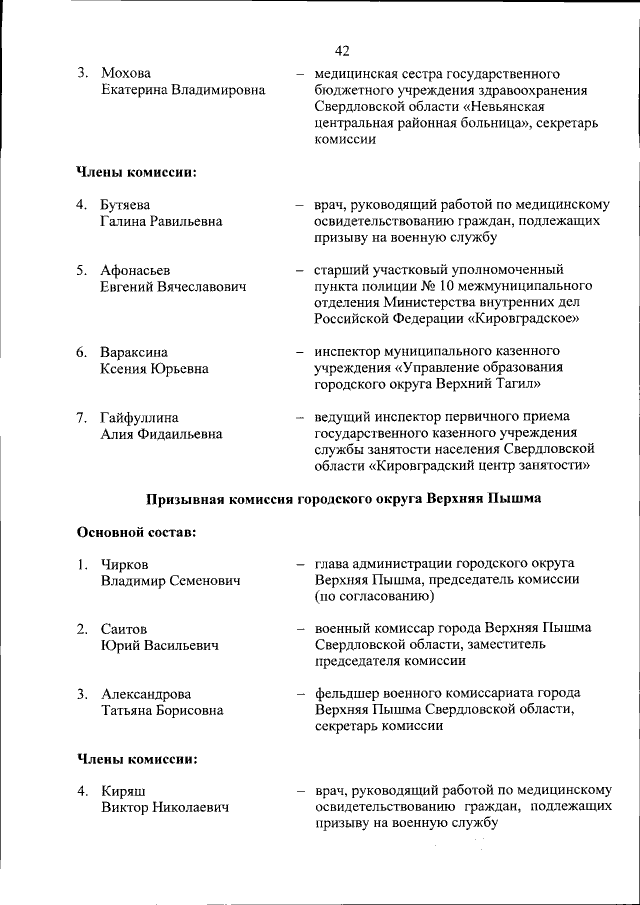 42

3. Мохова Екатерина Владимировна – медицинская сестра государственного бюджетного учреждения здравоохранения Свердловской области «Невьянская центральная районная больница», секретарь комиссии

Члены комиссии:

4. Бутяева Галина Равильевна – врач, руководящий работой по медицинскому освидетельствованию граждан, подлежащих призыву на военную службу

5. Афонасьев Евгений Вячеславович – старший участковый уполномоченный пункта полиции № 10 межмуниципального отделения Министерства внутренних дел Российской Федерации «Кировградское»

6. Вараксина Ксения Юрьевна – инспектор муниципального казенного учреждения «Управление образования городского округа Верхний Тагил»

7. Гайфуллина Алия Фидаильевна – ведущий инспектор первичного приема государственного казенного учреждения службы занятости населения Свердловской области «Кировградский центр занятости»

Призывная комиссия городского округа Верхняя Пышма

Основной состав:

1. Чирков Владимир Семенович – глава администрации городского округа Верхняя Пышма, председатель комиссии (по согласованию)

2. Саитов Юрий Васильевич – военный комиссар города Верхняя Пышма Свердловской области, заместитель председателя комиссии

3. Александрова Татьяна Борисовна – фельдшер военного комиссариата города Верхняя Пышма Свердловской области, секретарь комиссии

Члены комиссии:

4. Киряш Виктор Николаевич – врач, руководящий работой по медицинскому освидетельствованию граждан, подлежащих призыву на военную службу